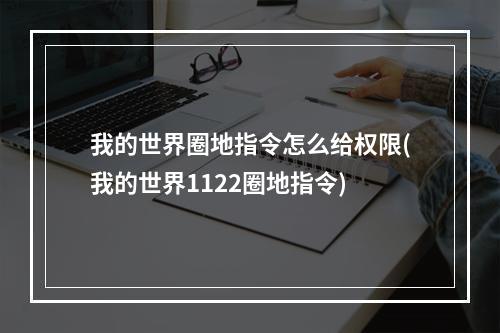 我的世界圈地指令怎么给权限(我的世界1122圈地指令)